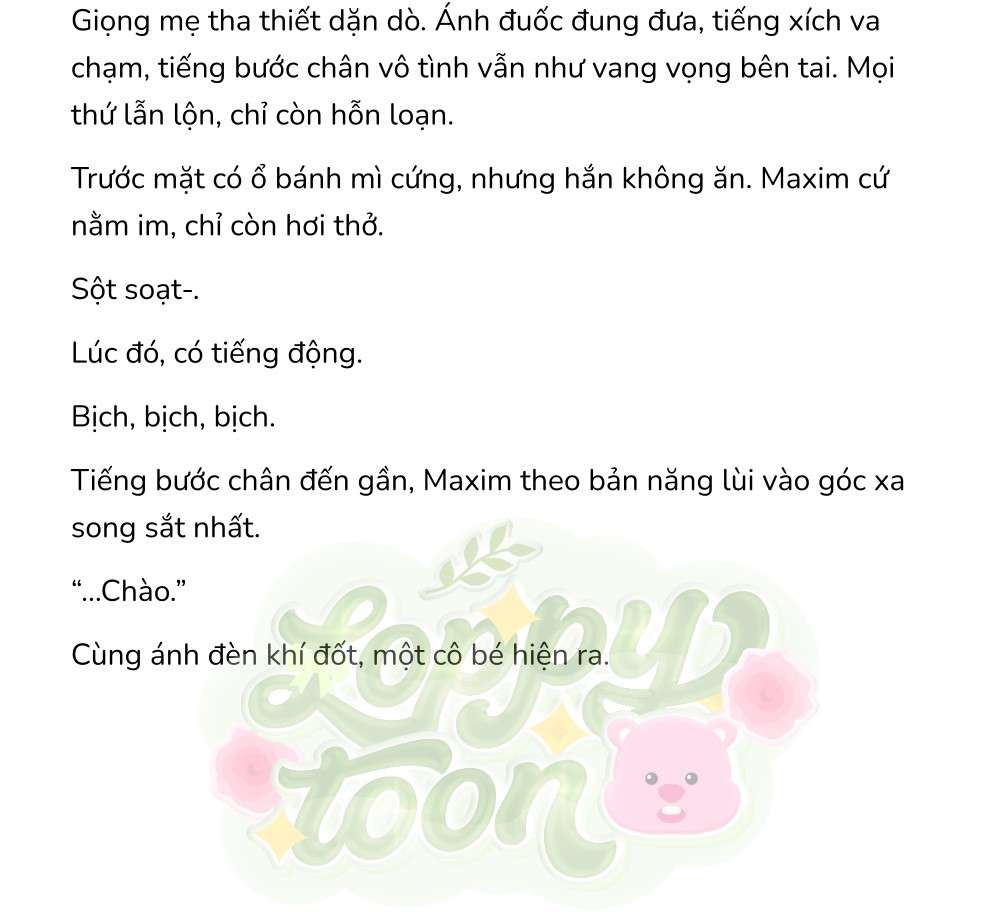 Giọng mẹ tha thiết dặn dò. Ánh đuốc đung đưa, tiếng xích va chạm, tiếng bước chân vô tình vẫn như vang vọng bên tai. Mọi thứ lẫn lộn, chỉ còn hỗn loạn.

Trước mặt có ổ bánh mì cứng, nhưng hắn không ăn. Maxim cứ nằm im, chỉ còn hơi thở.

Sột soạt-.

Lúc đó, có tiếng động.

Bịch, bịch, bịch.

Tiếng bước chân đến gần, Maxim theo bản năng lùi vào góc xa song sắt nhất.

“...Chào.”

Cùng ánh đèn khí đốt, một cô bé hiện ra.

Loppy toon